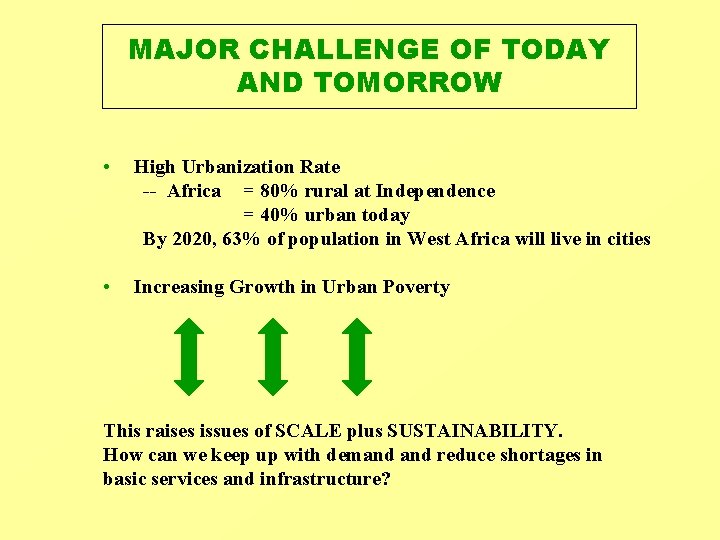 MAJOR CHALLENGE OF TODAY AND TOMORROW

• High Urbanization Rate
-- Africa = 80% rural at Independence
= 40% urban today
By 2020, 63% of population in West Africa will live in cities

• Increasing Growth in Urban Poverty

This raises issues of SCALE plus SUSTAINABILITY. How can we keep up with demand and reduce shortages in basic services and infrastructure?